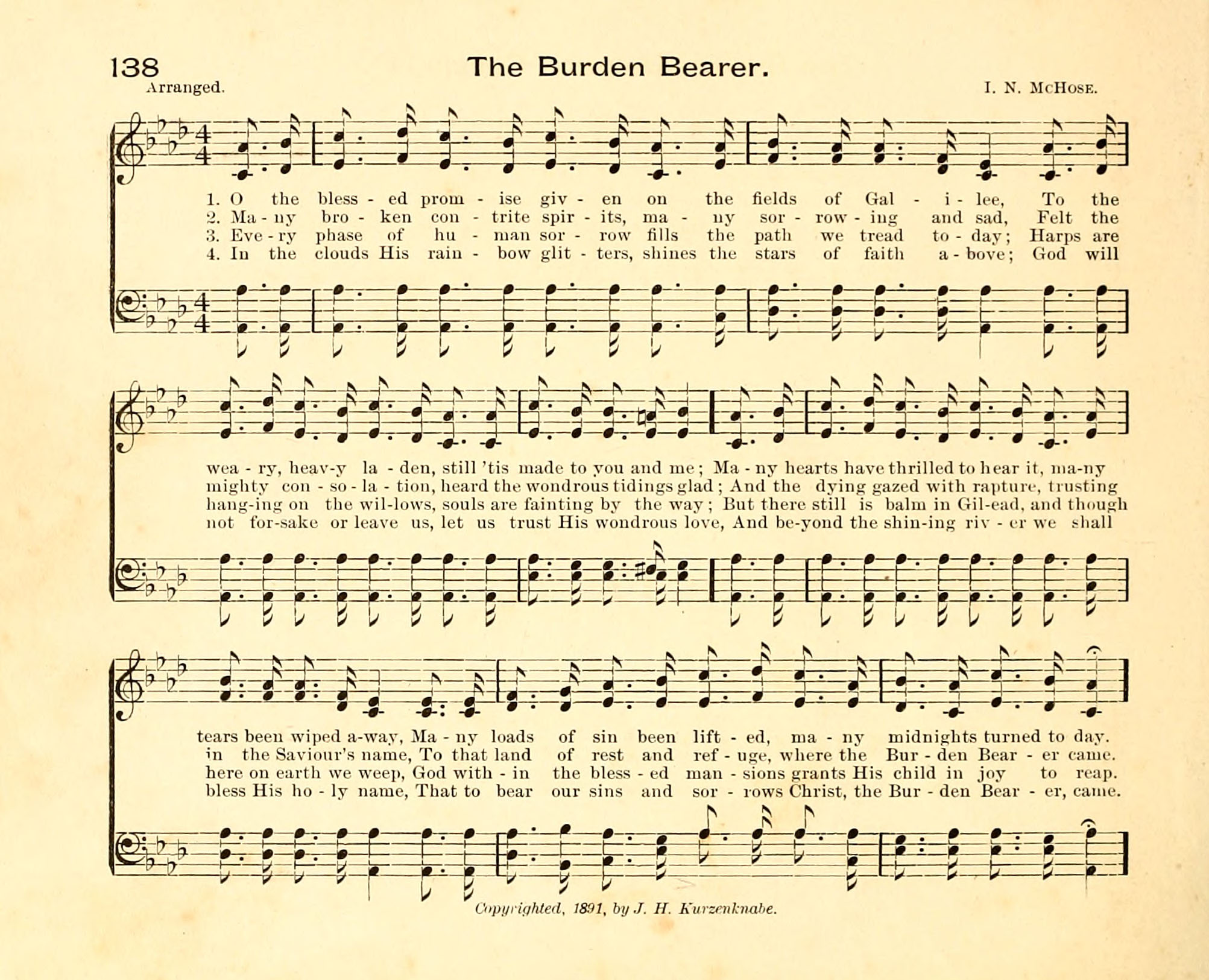 138 The Burden Bearer.

Arranged. I. N. McHose.

1. O the bless - ed prom - ise giv - en on the fields of Gal - i - lee, To the
2. Ma - ny bro - ken con - trite spir - its, ma - ny sor - row - ing and sad, Felt the
3. Eve - ry phase of hu - man sor - row fills the path we tread to - day; Harps are
4. In the clouds His rain - bow glit - ters, shines the stars of faith a - bove; God will

wea - ry, heav-y la - den, still 'tis made to you and me; Ma - ny hearts have thrilled to hear it, ma-ny
mighty con - so - la - tion, heard the wondrous tidings glad; And the dying gazed with rapture, trusting
hang-ing on the wil-lows, souls are fainting by the way; But there still is balm in Gil-ead, and though
not for-sake or leave us, let us trust His wondrous love, And be-yond the shin-ing riv - er we shall

tears been wiped a-way, Ma - ny loads of sin been lift - ed, ma - ny midnights turned to day.
in the Saviour's name, To that land of rest and ref - uge, where the Bur - den Bear - er came.
here on earth we weep, God with - in the bless - ed man - sions grants His child in joy to reap.
bless His ho - ly name, That to bear our sins and sor - rows Christ, the Bur - den Bear - er, came.

Copyrighted, 1891, by J. H. Kurzenknabe.